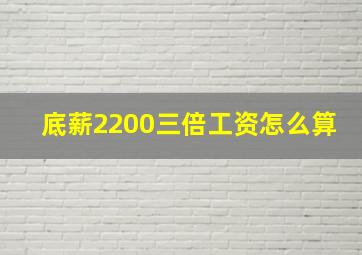 底薪2200三倍工资怎么算